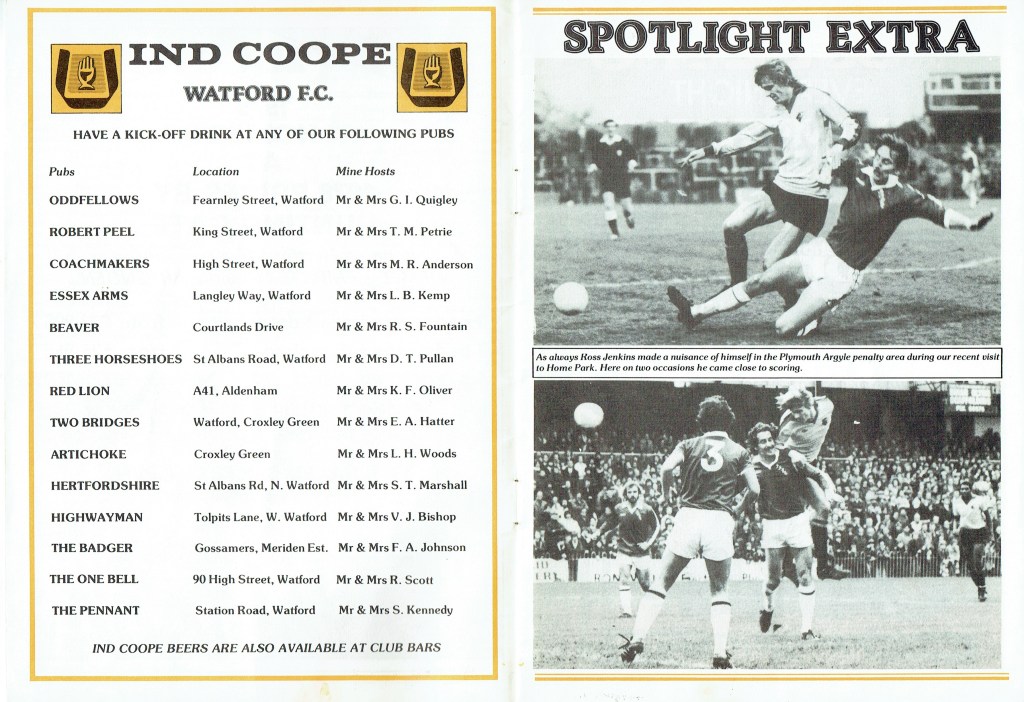 IND COOPE

WATFORD F.C.

HAVE A KICK-OFF DRINK AT ANY OF OUR FOLLOWING PUBS

| Pubs | Location | Mine Hosts |
|---|---|---|
| ODDFELLOWS | Fearnley Street, Watford | Mr & Mrs G. I. Quigley |
| ROBERT PEEL | King Street, Watford | Mr & Mrs T. M. Petrie |
| COACHMAKERS | High Street, Watford | Mr & Mrs M. R. Anderson |
| ESSEX ARMS | Langley Way, Watford | Mr & Mrs L. B. Kemp |
| BEAVER | Courtlands Drive | Mr & Mrs R. S. Fountain |
| THREE HORSESHOES | St Albans Road, Watford | Mr & Mrs D. T. Pullan |
| RED LION | A41, Aldenham | Mr & Mrs K. F. Oliver |
| TWO BRIDGES | Watford, Croxley Green | Mr & Mrs E. A. Hatter |
| ARTICHOKE | Croxley Green | Mr & Mrs L. H. Woods |
| HERTFORDSHIRE | St Albans Rd, N. Watford | Mr & Mrs S. T. Marshall |
| HIGHWAYMAN | Tolpits Lane, W. Watford | Mr & Mrs V. J. Bishop |
| THE BADGER | Gossamers, Meriden Est. | Mr & Mrs F. A. Johnson |
| THE ONE BELL | 90 High Street, Watford | Mr & Mrs R. Scott |
| THE PENNANT | Station Road, Watford | Mr & Mrs S. Kennedy |

IND COOPE BEERS ARE ALSO AVAILABLE AT CLUB BARS

SPOTLIGHT EXTRA

As always Ross Jenkins made a nuisance of himself in the Plymouth Argyle penalty area during our recent visit to Home Park. Here on two occasions he came close to scoring.